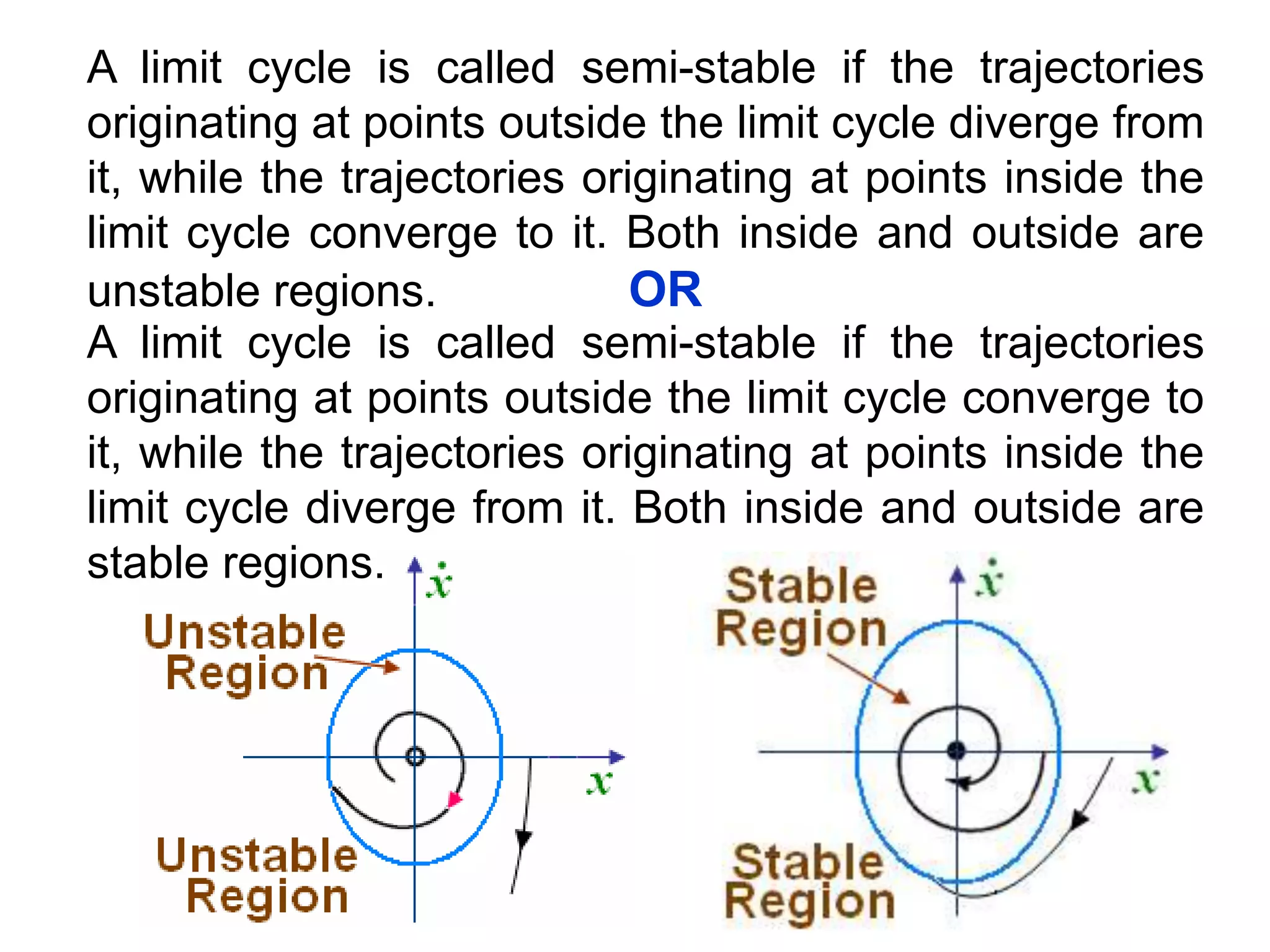 A limit cycle is called semi-stable if the trajectories originating at points outside the limit cycle diverge from it, while the trajectories originating at points inside the limit cycle converge to it. Both inside and outside are unstable regions. OR

A limit cycle is called semi-stable if the trajectories originating at points outside the limit cycle converge to it, while the trajectories originating at points inside the limit cycle diverge from it. Both inside and outside are stable regions.

$\dot{x}$

Unstable Region

$x$

Unstable Region

Stable Region

$\dot{x}$

$x$

Stable Region